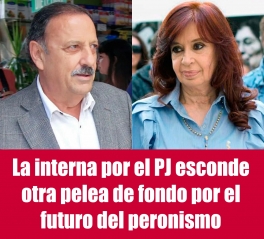 La interna por el PJ esconde otra pelea de fondo por el futuro del peronismo